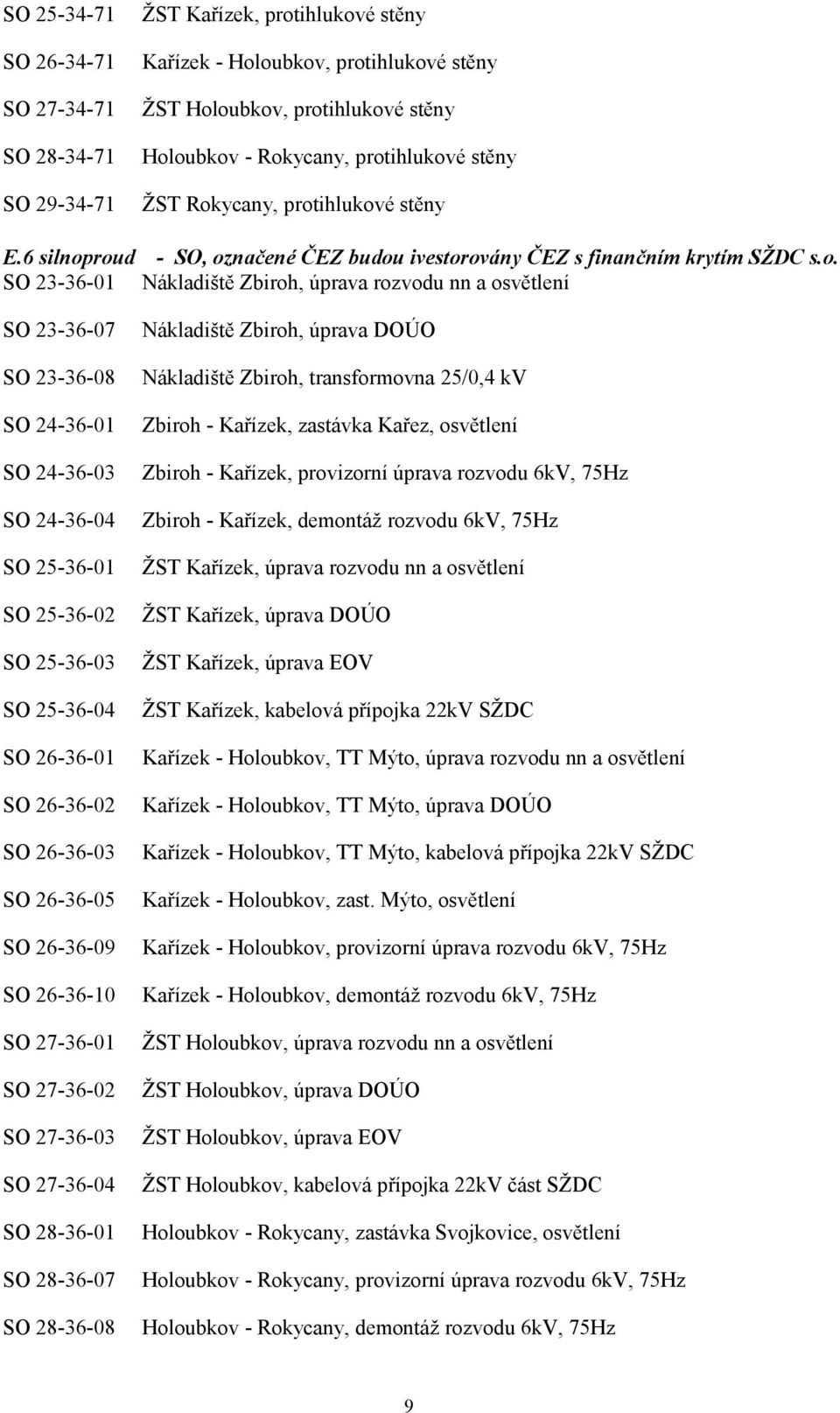 SO 25-34-71 ŽST Kařízek, protihlukové stěny

SO 26-34-71 Kařízek - Holoubkov, protihlukové stěny

SO 27-34-71 ŽST Holoubkov, protihlukové stěny

SO 28-34-71 Holoubkov - Rokycany, protihlukové stěny

SO 29-34-71 ŽST Rokycany, protihlukové stěny

E.6 silnoproud - SO, označené ČEZ budou ivestorovány ČEZ s finančním krytím SŽDC s.o.

SO 23-36-01 Nákladiště Zbiroh, úprava rozvodu nn a osvětlení

SO 23-36-07 Nákladiště Zbiroh, úprava DOÚO

SO 23-36-08 Nákladiště Zbiroh, transformovna 25/0,4 kV

SO 24-36-01 Zbiroh - Kařízek, zastávka Kařez, osvětlení

SO 24-36-03 Zbiroh - Kařízek, provizorní úprava rozvodu 6kV, 75Hz

SO 24-36-04 Zbiroh - Kařízek, demontáž rozvodu 6kV, 75Hz

SO 25-36-01 ŽST Kařízek, úprava rozvodu nn a osvětlení

SO 25-36-02 ŽST Kařízek, úprava DOÚO

SO 25-36-03 ŽST Kařízek, úprava EOV

SO 25-36-04 ŽST Kařízek, kabelová přípojka 22kV SŽDC

SO 26-36-01 Kařízek - Holoubkov, TT Mýto, úprava rozvodu nn a osvětlení

SO 26-36-02 Kařízek - Holoubkov, TT Mýto, úprava DOÚO

SO 26-36-03 Kařízek - Holoubkov, TT Mýto, kabelová přípojka 22kV SŽDC

SO 26-36-05 Kařízek - Holoubkov, zast. Mýto, osvětlení

SO 26-36-09 Kařízek - Holoubkov, provizorní úprava rozvodu 6kV, 75Hz

SO 26-36-10 Kařízek - Holoubkov, demontáž rozvodu 6kV, 75Hz

SO 27-36-01 ŽST Holoubkov, úprava rozvodu nn a osvětlení

SO 27-36-02 ŽST Holoubkov, úprava DOÚO

SO 27-36-03 ŽST Holoubkov, úprava EOV

SO 27-36-04 ŽST Holoubkov, kabelová přípojka 22kV část SŽDC

SO 28-36-01 Holoubkov - Rokycany, zastávka Svojkovice, osvětlení

SO 28-36-07 Holoubkov - Rokycany, provizorní úprava rozvodu 6kV, 75Hz

SO 28-36-08 Holoubkov - Rokycany, demontáž rozvodu 6kV, 75Hz

9